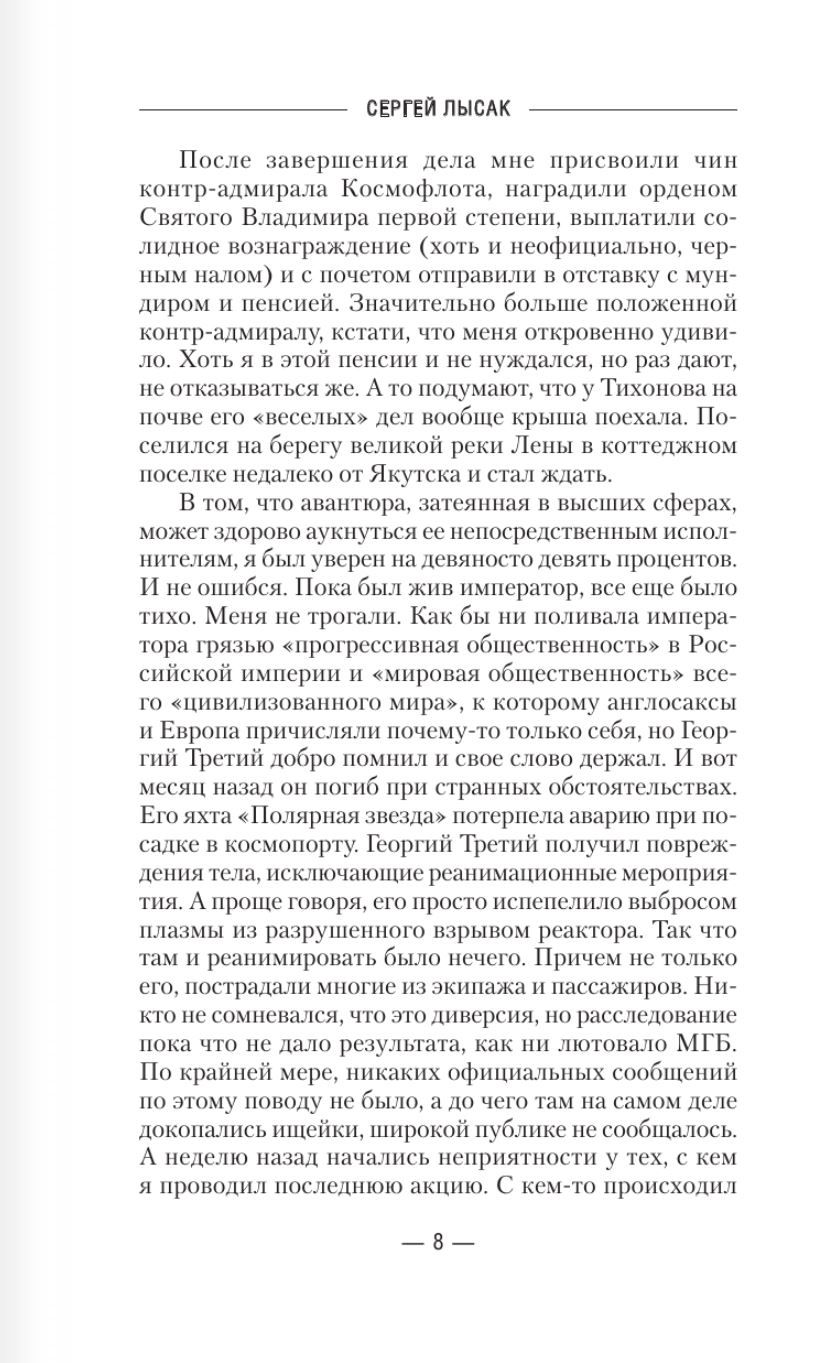 СЕРГЕЙ ЛЫСАК

После завершения дела мне присвоили чин контр-адмирала Космофлота, наградили орденом Святого Владимира первой степени, выплатили солидное вознаграждение (хоть и неофициально, черным налом) и с почетом отправили в отставку с мундиром и пенсией. Значительно больше положенной контр-адмиралу, кстати, что меня откровенно удивило. Хоть я в этой пенсии и не нуждался, но раз дают, не отказываться же. А то подумают, что у Тихонова на почве его «веселых» дел вообще крыша поехала. Поселился на берегу великой реки Лены в коттеджном поселке недалеко от Якутска и стал ждать.

В том, что авантюра, затеянная в высших сферах, может здорово аукнуться ее непосредственным исполнителям, я был уверен на девяносто девять процентов. И не ошибся. Пока был жив император, все еще было тихо. Меня не трогали. Как бы ни поливала императора грязью «прогрессивная общественность» в Российской империи и «мировая общественность» всего «цивилизованного мира», к которому англосаксы и Европа причисляли почему-то только себя, но Георгий Третий добро помнил и свое слово держал. И вот месяц назад он погиб при странных обстоятельствах. Его яхта «Полярная звезда» потерпела аварию при посадке в космопорту. Георгий Третий получил повреждения тела, исключающие реанимационные мероприятия. А проще говоря, его просто испепелило выбросом плазмы из разрушенного взрывом реактора. Так что там и реанимировать было нечего. Причем не только его, пострадали многие из экипажа и пассажиров. Никто не сомневался, что это диверсия, но расследование пока что не дало результата, как ни лютовало МГБ. По крайней мере, никаких официальных сообщений по этому поводу не было, а до чего там на самом деле докопались ищейки, широкой публике не сообщалось. А неделю назад начались неприятности у тех, с кем я проводил последнюю акцию. С кем-то происходил

— 8 —